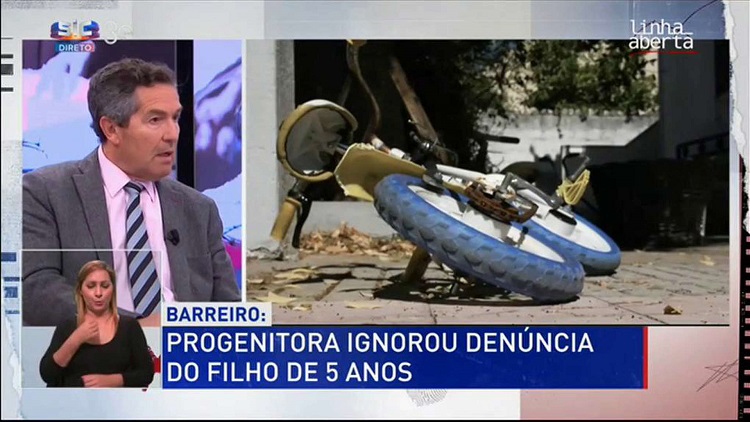 SIC
DIRETO

linha aberta

BARREIRO:
PROGENITORA IGNOROU DENÚNCIA DO FILHO DE 5 ANOS